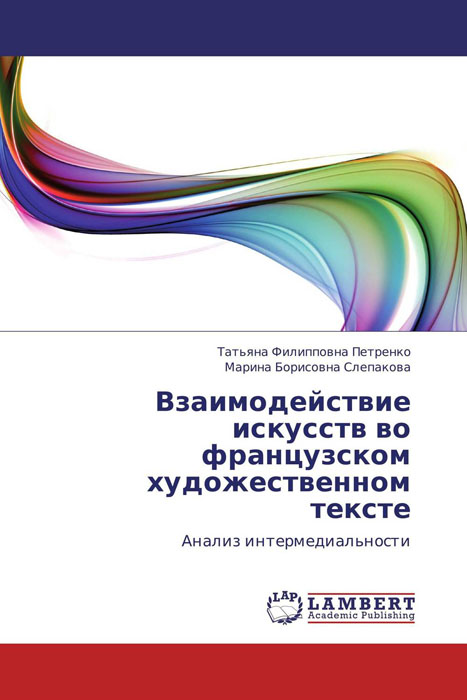 Татьяна Филипповна Петренко
Марина Борисовна Слепакова

Взаимодействие искусств во французском художественном тексте

Анализ интермедиальности

LAP
LAMBERT
Academic Publishing